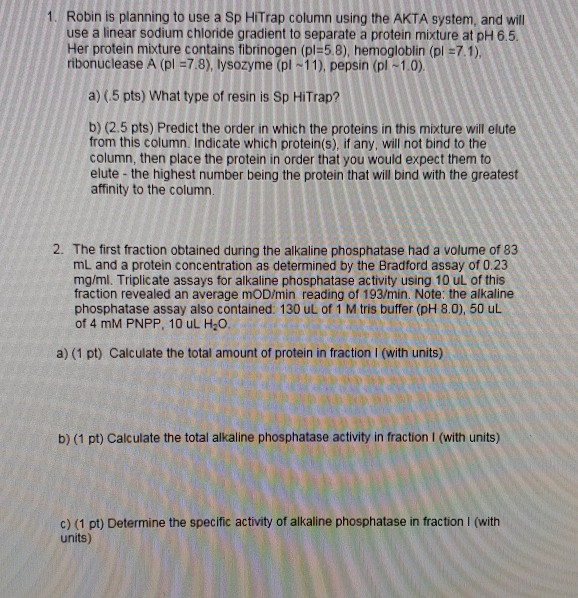 1. Robin is planning to use a Sp HiTrap column using the AKTA system, and will use a linear sodium chloride gradient to separate a protein mixture at pH 6.5. Her protein mixture contains fibrinogen (pI=5.8), hemogloblin (pI =7.1), ribonuclease A (pI =7.8), lysozyme (pI ~11), pepsin (pI ~1.0).

a) (.5 pts) What type of resin is Sp HiTrap?

b) (2.5 pts) Predict the order in which the proteins in this mixture will elute from this column. Indicate which protein(s), if any, will not bind to the column, then place the protein in order that you would expect them to elute - the highest number being the protein that will bind with the greatest affinity to the column.

2. The first fraction obtained during the alkaline phosphatase had a volume of 83 mL and a protein concentration as determined by the Bradford assay of 0.23 mg/ml. Triplicate assays for alkaline phosphatase activity using 10 uL of this fraction revealed an average mOD/min reading of 193/min. Note: the alkaline phosphatase assay also contained: 130 uL of 1 M tris buffer (pH 8.0), 50 uL of 4 mM PNPP, 10 uL $H_2O$.

a) (1 pt) Calculate the total amount of protein in fraction I (with units)

b) (1 pt) Calculate the total alkaline phosphatase activity in fraction I (with units)

c) (1 pt) Determine the specific activity of alkaline phosphatase in fraction I (with units)